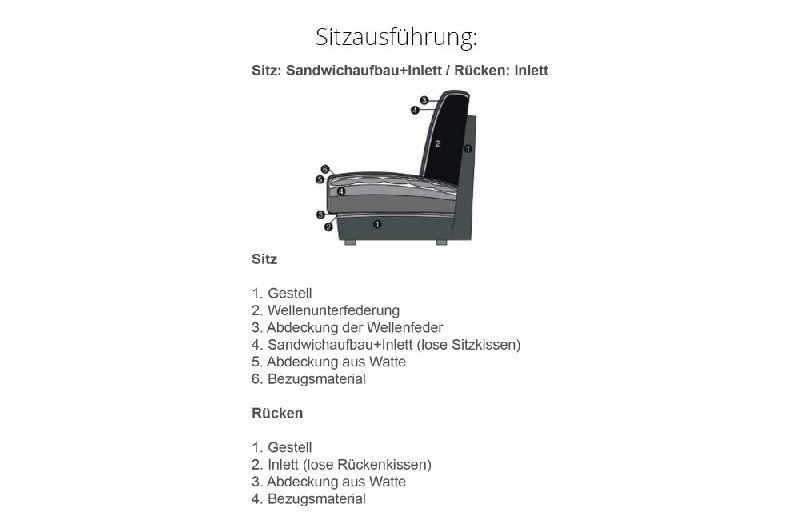 Sitzausführung:

Sitz: Sandwichaufbau+Inlett / Rücken: Inlett

3
4
2
1
6
5
4
3
2
1

Sitz

1. Gestell
2. Wellenunterfederung
3. Abdeckung der Wellenfeder
4. Sandwichaufbau+Inlett (lose Sitzkissen)
5. Abdeckung aus Watte
6. Bezugsmaterial

Rücken

1. Gestell
2. Inlett (lose Rückenkissen)
3. Abdeckung aus Watte
4. Bezugsmaterial